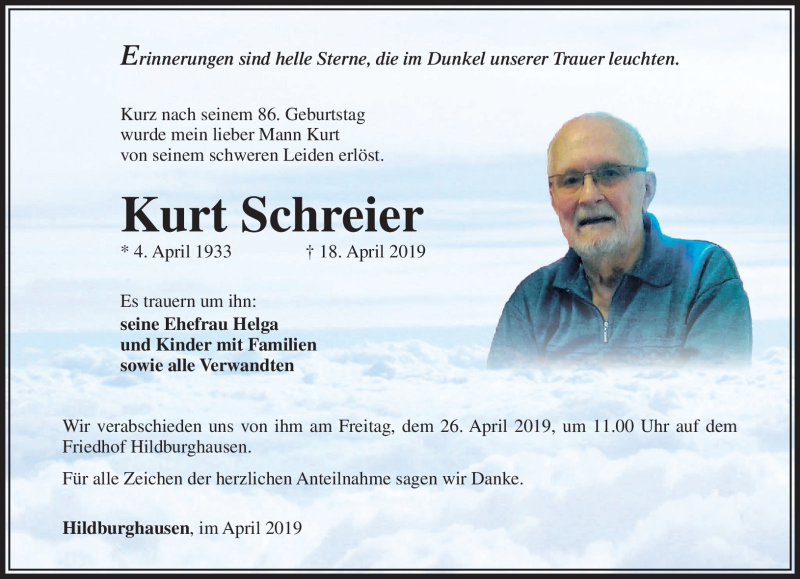 Erinnerungen sind helle Sterne, die im Dunkel unserer Trauer leuchten.

Kurz nach seinem 86. Geburtstag wurde mein lieber Mann Kurt von seinem schweren Leiden erlöst.

Kurt Schreier

* 4. April 1933 † 18. April 2019

Es trauern um ihn:
seine Ehefrau Helga
und Kinder mit Familien
sowie alle Verwandten

Wir verabschieden uns von ihm am Freitag, dem 26. April 2019, um 11.00 Uhr auf dem Friedhof Hildburghausen.

Für alle Zeichen der herzlichen Anteilnahme sagen wir Danke.

Hildburghausen, im April 2019